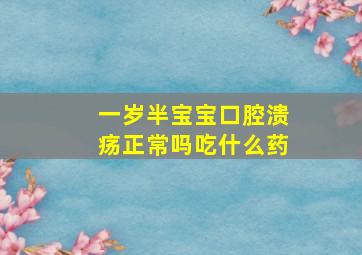 一岁半宝宝口腔溃疡正常吗吃什么药